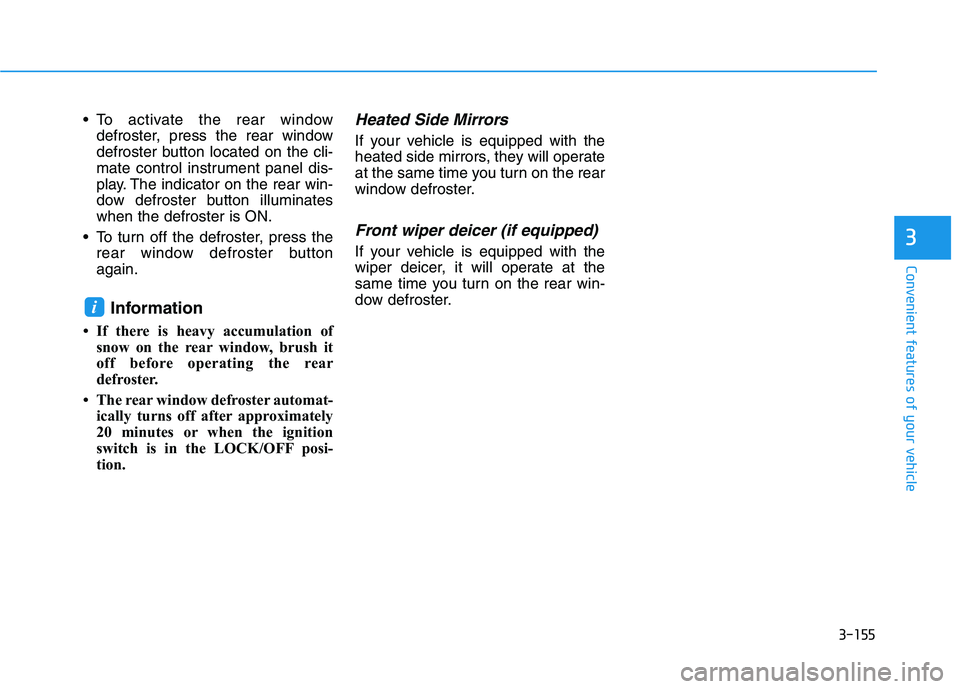 • To activate the rear window defroster, press the rear window defroster button located on the climate control instrument panel display. The indicator on the rear window defroster button illuminates when the defroster is ON.

• To turn off the defroster, press the rear window defroster button again.

i Information

• If there is heavy accumulation of snow on the rear window, brush it off before operating the rear defroster.

• The rear window defroster automatically turns off after approximately 20 minutes or when the ignition switch is in the LOCK/OFF position.

Heated Side Mirrors

If your vehicle is equipped with the heated side mirrors, they will operate at the same time you turn on the rear window defroster.

Front wiper deicer (if equipped)

If your vehicle is equipped with the wiper deicer, it will operate at the same time you turn on the rear window defroster.

3

Convenient features of your vehicle

3-155

carmanualsonline.info